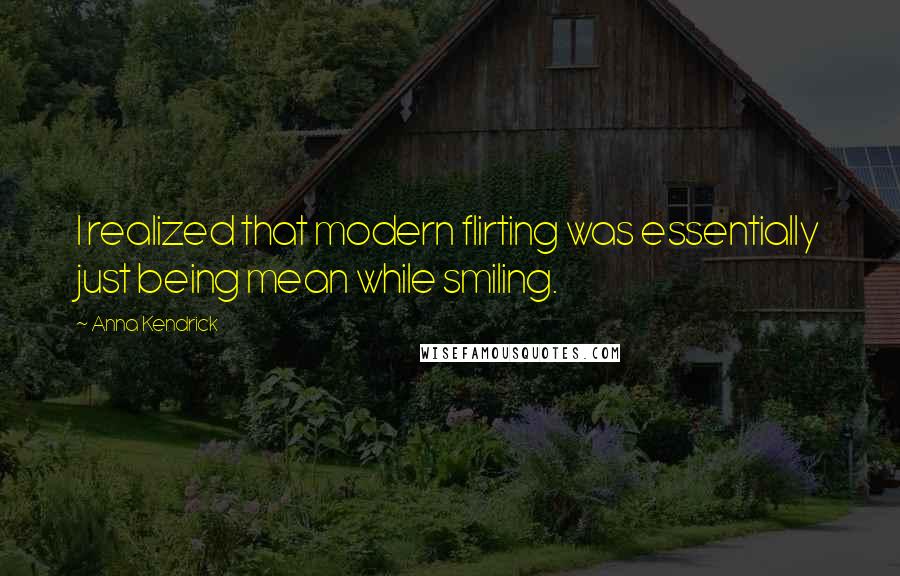 I realized that modern flirting was essentially just being mean while smiling.

~ Anna Kendrick

WISEFAMOUSQUOTES.COM